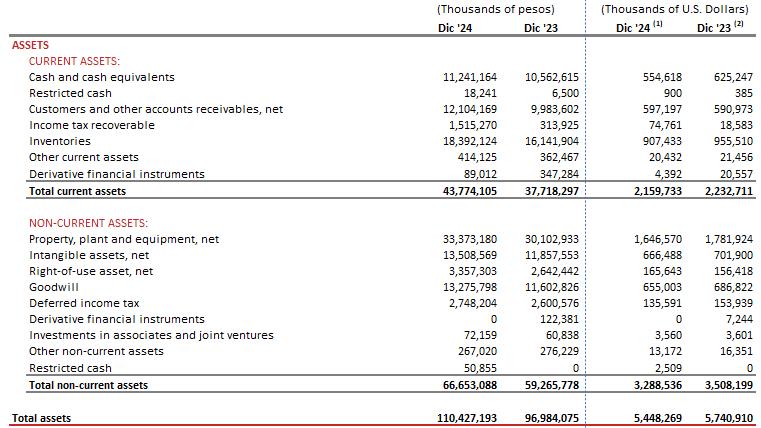 | | (Thousands of pesos) | | (Thousands of U.S. Dollars) | |
|---|---|---|---|---|
| | Dic '24 | Dic '23 | Dic '24 $^{(1)}$ | Dic '23 $^{(2)}$ |
| ASSETS | | | | |
| CURRENT ASSETS: | | | | |
| Cash and cash equivalents | 11,241,164 | 10,562,615 | 554,618 | 625,247 |
| Restricted cash | 18,241 | 6,500 | 900 | 385 |
| Customers and other accounts receivables, net | 12,104,169 | 9,983,602 | 597,197 | 590,973 |
| Income tax recoverable | 1,515,270 | 313,925 | 74,761 | 18,583 |
| Inventories | 18,392,124 | 16,141,904 | 907,433 | 955,510 |
| Other current assets | 414,125 | 362,467 | 20,432 | 21,456 |
| Derivative financial instruments | 89,012 | 347,284 | 4,392 | 20,557 |
| Total current assets | 43,774,105 | 37,718,297 | 2,159,733 | 2,232,711 |
| NON-CURRENT ASSETS: | | | | |
| Property, plant and equipment, net | 33,373,180 | 30,102,933 | 1,646,570 | 1,781,924 |
| Intangible assets, net | 13,508,569 | 11,857,553 | 666,488 | 701,900 |
| Right-of-use asset, net | 3,357,303 | 2,642,442 | 165,643 | 156,418 |
| Goodwill | 13,275,798 | 11,602,826 | 655,003 | 686,822 |
| Deferred income tax | 2,748,204 | 2,600,576 | 135,591 | 153,939 |
| Derivative financial instruments | 0 | 122,381 | 0 | 7,244 |
| Investments in associates and joint ventures | 72,159 | 60,838 | 3,560 | 3,601 |
| Other non-current assets | 267,020 | 276,229 | 13,172 | 16,351 |
| Restricted cash | 50,855 | 0 | 2,509 | 0 |
| Total non-current assets | 66,653,088 | 59,265,778 | 3,288,536 | 3,508,199 |
| Total assets | 110,427,193 | 96,984,075 | 5,448,269 | 5,740,910 |